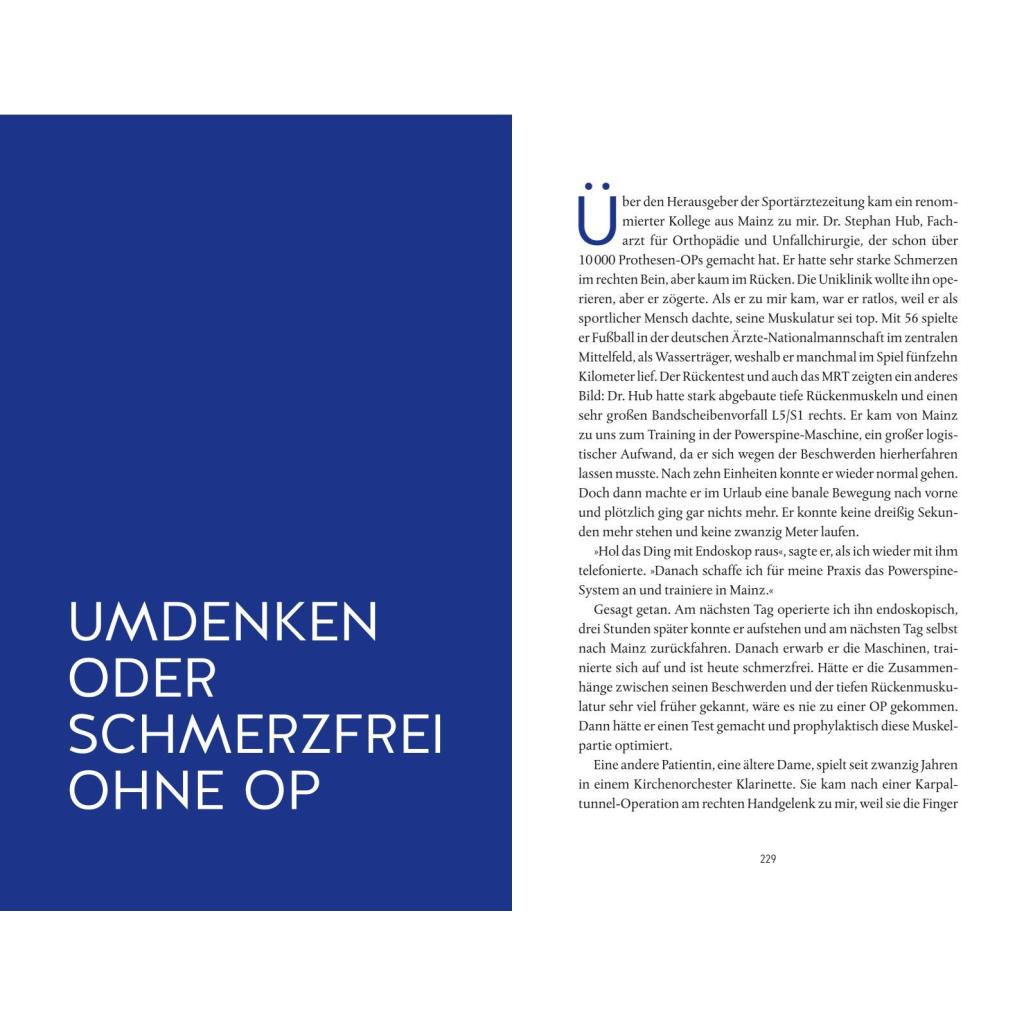 UMDENKEN ODER SCHMERZFREI OHNE OP

Über den Herausgeber der Sportärztezeitung kam ein renommierter Kollege aus Mainz zu mir. Dr. Stephan Hub, Facharzt für Orthopädie und Unfallchirurgie, der schon über 10 000 Prothesen-OPs gemacht hat. Er hatte sehr starke Schmerzen im rechten Bein, aber kaum im Rücken. Die Uniklinik wollte ihn operieren, aber er zögerte. Als er zu mir kam, war er ratlos, weil er als sportlicher Mensch dachte, seine Muskulatur sei top. Mit 56 spielte er Fußball in der deutschen Ärzte-Nationalmannschaft im zentralen Mittelfeld, als Wasserträger, weshalb er manchmal im Spiel fünfzehn Kilometer lief. Der Rückentest und auch das MRT zeigten ein anderes Bild: Dr. Hub hatte stark abgebaute tiefe Rückenmuskeln und einen sehr großen Bandscheibenvorfall L5/S1 rechts. Er kam von Mainz zu uns zum Training in der Powerspine-Maschine, ein großer logistischer Aufwand, da er sich wegen der Beschwerden hierherfahren lassen musste. Nach zehn Einheiten konnte er wieder normal gehen. Doch dann machte er im Urlaub eine banale Bewegung nach vorne und plötzlich ging gar nichts mehr. Er konnte keine dreißig Sekunden mehr stehen und keine zwanzig Meter laufen.

»Hol das Ding mit Endoskop raus«, sagte er, als ich wieder mit ihm telefonierte. »Danach schaffe ich für meine Praxis das Powerspine-System an und trainiere in Mainz.«

Gesagt getan. Am nächsten Tag operierte ich ihn endoskopisch, drei Stunden später konnte er aufstehen und am nächsten Tag selbst nach Mainz zurückfahren. Danach erwarb er die Maschinen, trainierte sich auf und ist heute schmerzfrei. Hätte er die Zusammenhänge zwischen seinen Beschwerden und der tiefen Rückenmuskulatur sehr viel früher gekannt, wäre es nie zu einer OP gekommen. Dann hätte er einen Test gemacht und prophylaktisch diese Muskelpartie optimiert.

Eine andere Patientin, eine ältere Dame, spielt seit zwanzig Jahren in einem Kirchenorchester Klarinette. Sie kam nach einer Karpaltunnel-Operation am rechten Handgelenk zu mir, weil sie die Finger

229